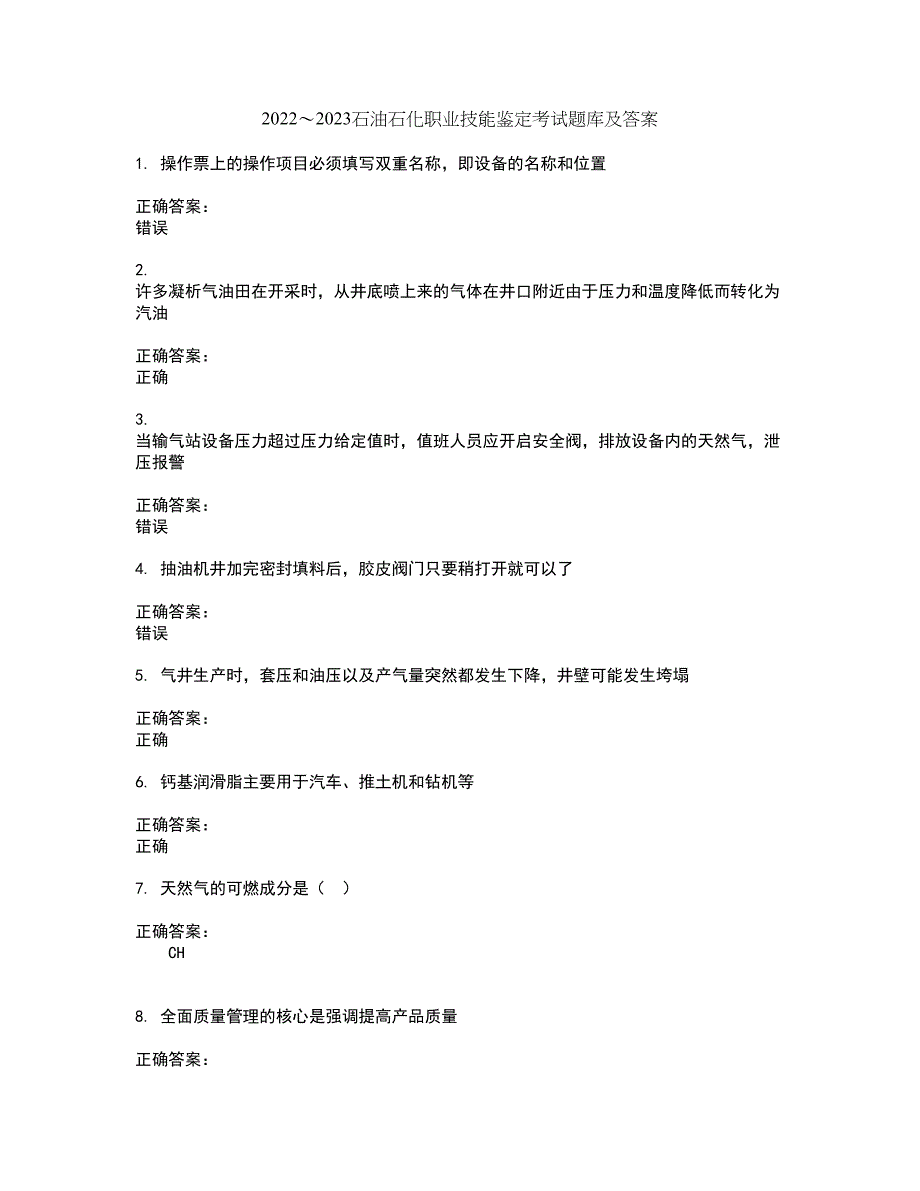 2022～2023石油石化职业技能鉴定考试题库及答案

1. 操作票上的操作项目必须填写双重名称，即设备的名称和位置

正确答案：
错误

2.
许多凝析气油田在开采时，从井底喷上来的气体在井口附近由于压力和温度降低而转化为汽油

正确答案：
正确

3.
当输气站设备压力超过压力给定值时，值班人员应开启安全阀，排放设备内的天然气，泄压报警

正确答案：
错误

4. 抽油机井加完密封填料后，胶皮阀门只要稍打开就可以了

正确答案：
错误

5. 气井生产时，套压和油压以及产气量突然都发生下降，井壁可能发生垮塌

正确答案：
正确

6. 钙基润滑脂主要用于汽车、推土机和钻机等

正确答案：
正确

7. 天然气的可燃成分是（ ）

正确答案：
CH

8. 全面质量管理的核心是强调提高产品质量

正确答案：